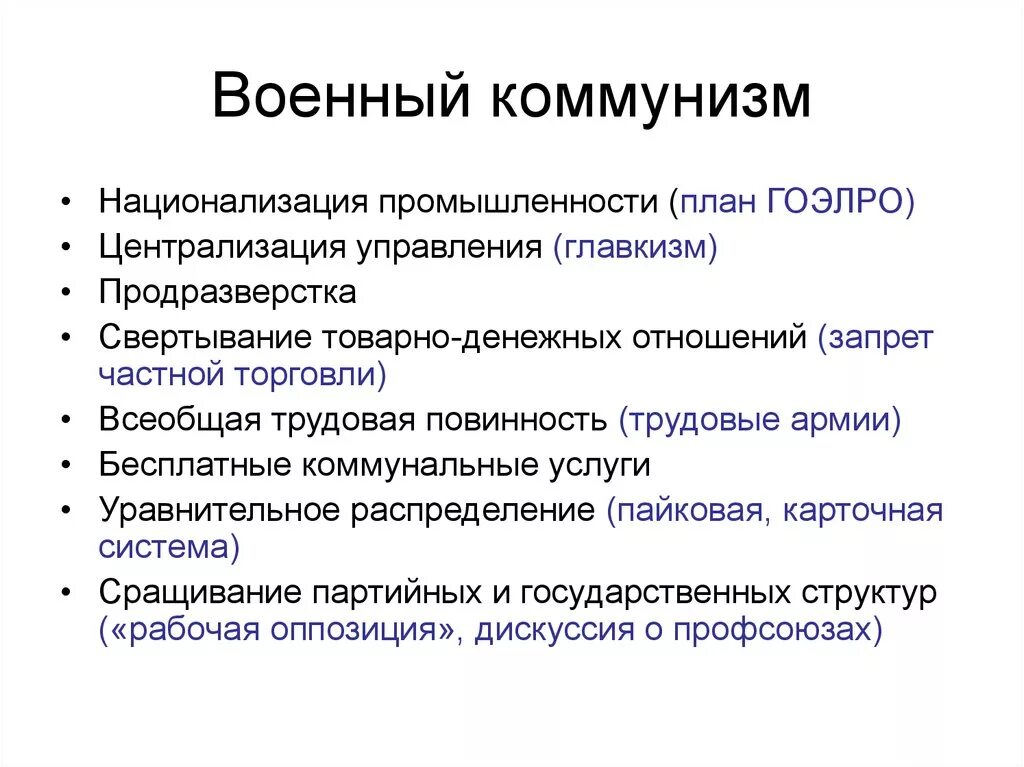 Военный коммунизм

• Национализация промышленности (план ГОЭЛРО)
• Централизация управления (главкизм)
• Продразверстка
• Свертывание товарно-денежных отношений (запрет частной торговли)
• Всеобщая трудовая повинность (трудовые армии)
• Бесплатные коммунальные услуги
• Уравнительное распределение (пайковая, карточная система)
• Сращивание партийных и государственных структур («рабочая оппозиция», дискуссия о профсоюзах)